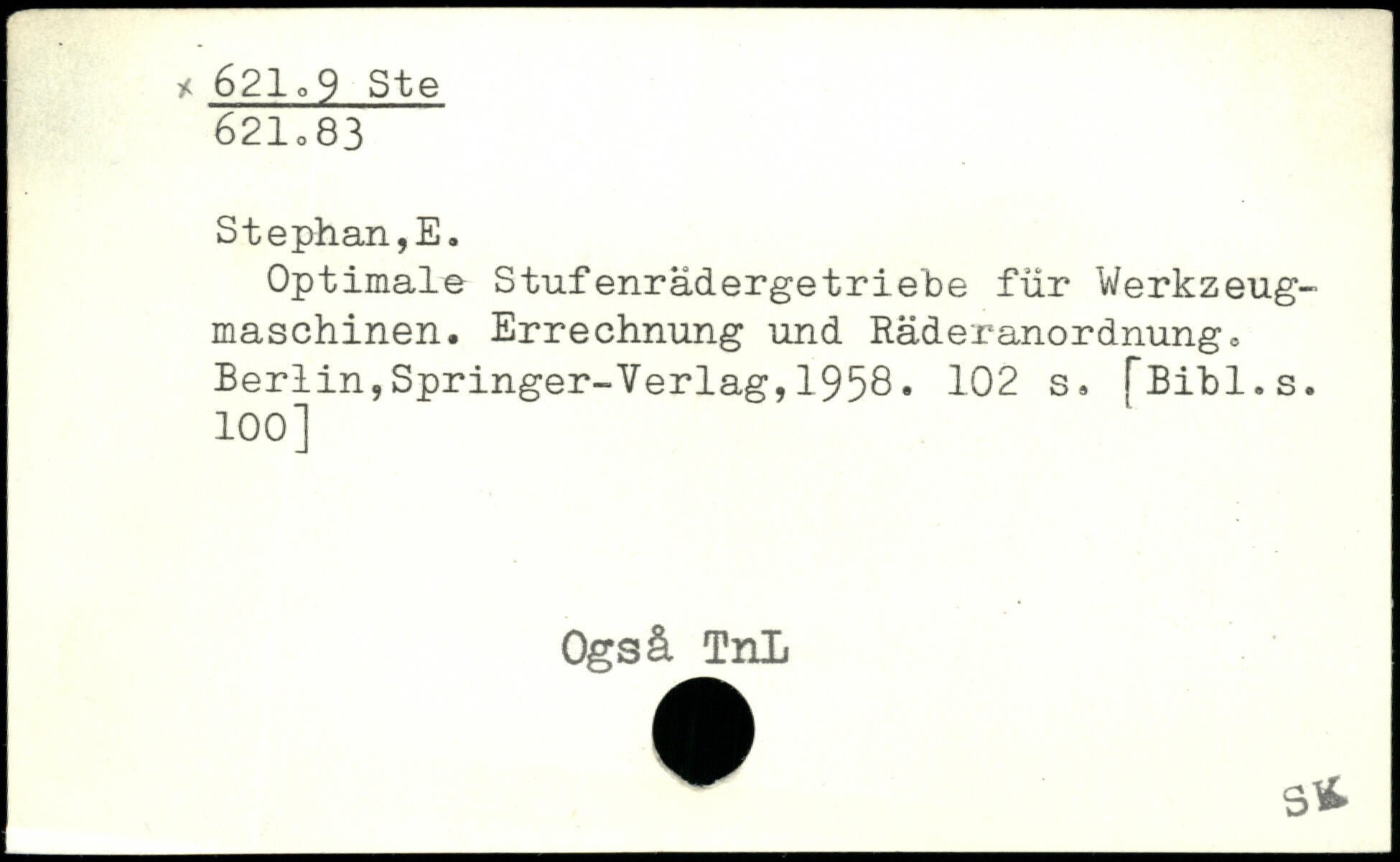 x 621.9 Ste
621.83

Stephan,E.

Optimale Stufenrädergetriebe für Werkzeugmaschinen. Errechnung und Räderanordnung. Berlin,Springer-Verlag,1958. 102 s. [Bibl.s. 100]

Også TnL

SK